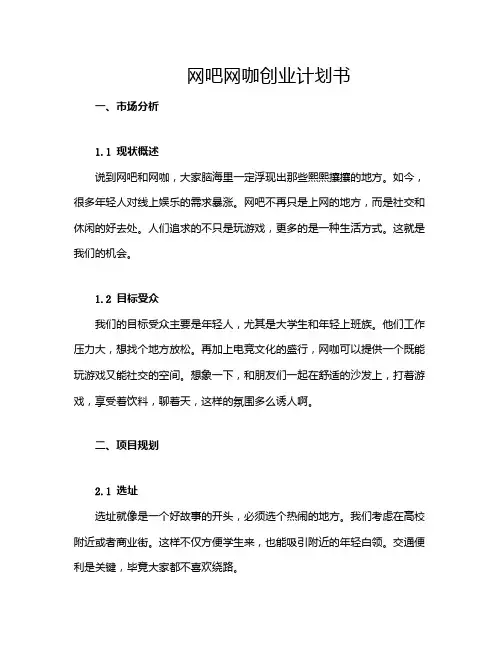 网吧网咖创业计划书

一、市场分析

1.1 现状概述

说到网吧和网咖，大家脑海里一定浮现出那些熙熙攘攘的地方。如今，很多年轻人对线上娱乐的需求暴涨。网吧不再只是上网的地方，而是社交和休闲的好去处。人们追求的不只是玩游戏，更多的是一种生活方式。这就是我们的机会。

1.2 目标受众

我们的目标受众主要是年轻人，尤其是大学生和年轻上班族。他们工作压力大，想找个地方放松。再加上电竞文化的盛行，网咖可以提供一个既能玩游戏又能社交的空间。想象一下，和朋友们一起在舒适的沙发上，打着游戏，享受着饮料，聊着天，这样的氛围多么诱人啊。

二、项目规划

2.1 选址

选址就像是一个好故事的开头，必须选个热闹的地方。我们考虑在高校附近或者商业街。这样不仅方便学生来，也能吸引附近的年轻白领。交通便利是关键，毕竟大家都不喜欢绕路。